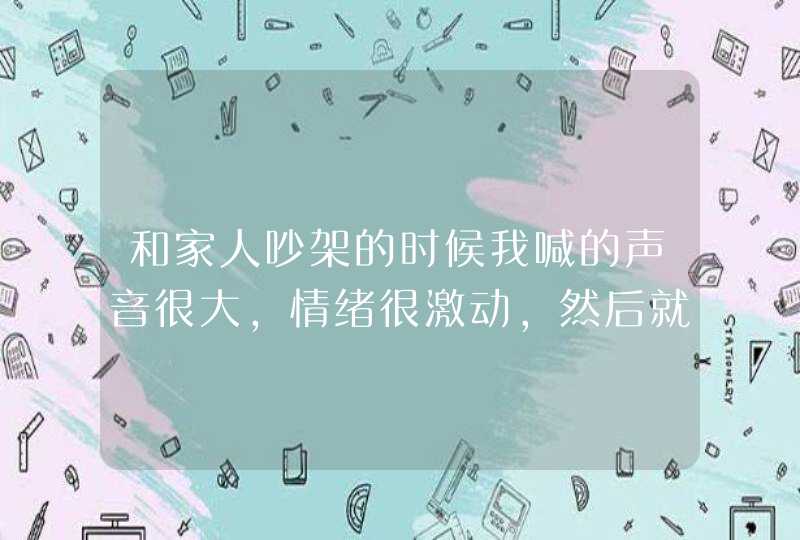 和家人吵架的时候我喊的声音很大，情绪很激动，然后就

STATIONERY